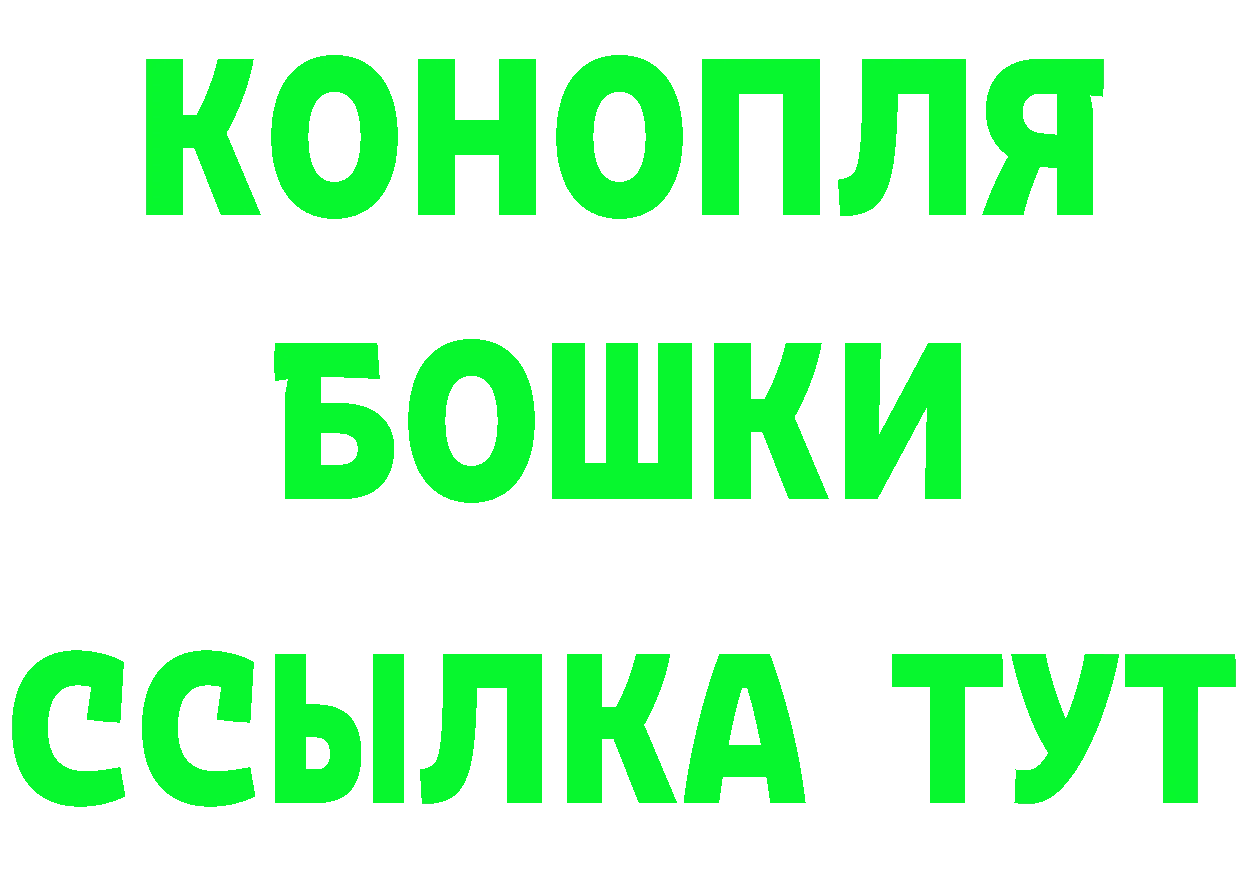 КОНОПЛЯ
БОШКИ
ССЫЛКА ТУТ